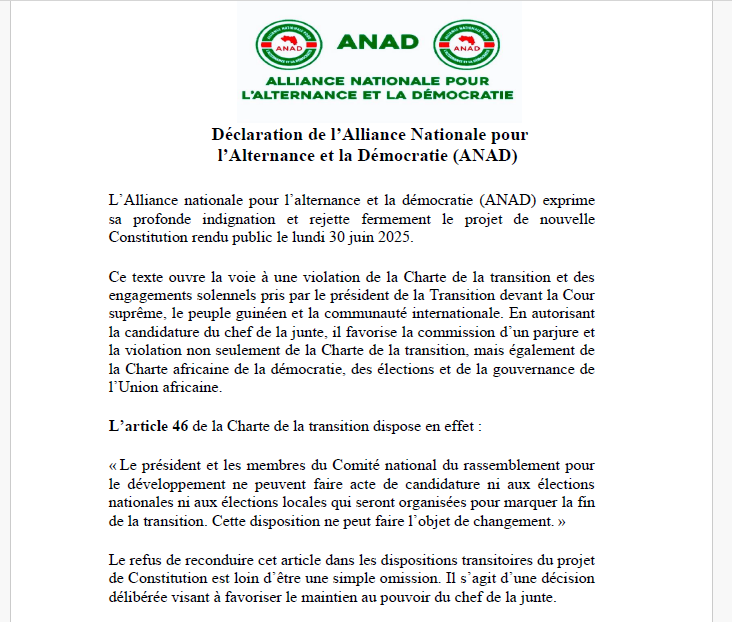 ANAD

ANAD

ANAD

ALLIANCE NATIONALE POUR L'ALTERNANCE ET LA DÉMOCRATIE

Déclaration de l'Alliance Nationale pour l'Alternance et la Démocratie (ANAD)

L'Alliance nationale pour l'alternance et la démocratie (ANAD) exprime sa profonde indignation et rejette fermement le projet de nouvelle Constitution rendu public le lundi 30 juin 2025.

Ce texte ouvre la voie à une violation de la Charte de la transition et des engagements solennels pris par le président de la Transition devant la Cour suprême, le peuple guinéen et la communauté internationale. En autorisant la candidature du chef de la junte, il favorise la commission d'un parjure et la violation non seulement de la Charte de la transition, mais également de la Charte africaine de la démocratie, des élections et de la gouvernance de l'Union africaine.

L'article 46 de la Charte de la transition dispose en effet :

« Le président et les membres du Comité national du rassemblement pour le développement ne peuvent faire acte de candidature ni aux élections nationales ni aux élections locales qui seront organisées pour marquer la fin de la transition. Cette disposition ne peut faire l'objet de changement. »

Le refus de reconduire cet article dans les dispositions transitoires du projet de Constitution est loin d'être une simple omission. Il s'agit d'une décision délibérée visant à favoriser le maintien au pouvoir du chef de la junte.